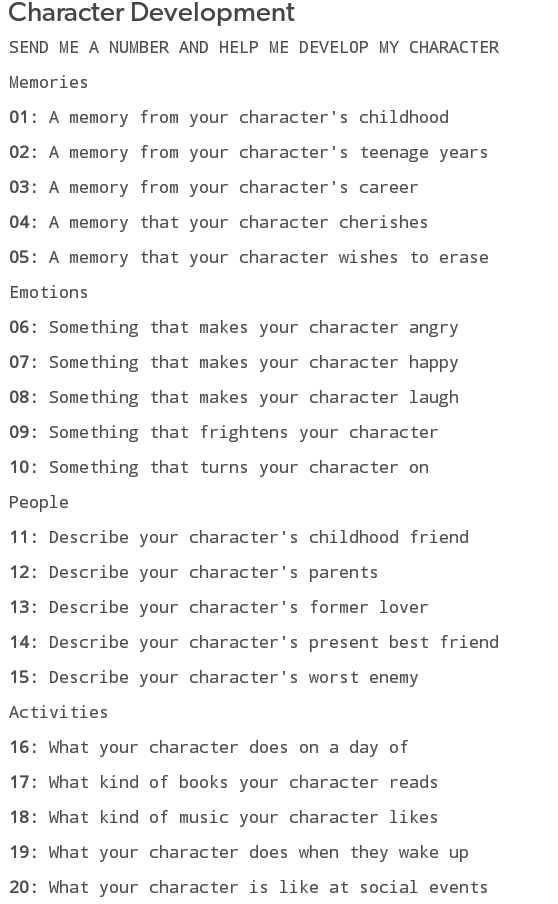 Character Development

SEND ME A NUMBER AND HELP ME DEVELOP MY CHARACTER

Memories

01: A memory from your character's childhood

02: A memory from your character's teenage years

03: A memory from your character's career

04: A memory that your character cherishes

05: A memory that your character wishes to erase

Emotions

06: Something that makes your character angry

07: Something that makes your character happy

08: Something that makes your character laugh

09: Something that frightens your character

10: Something that turns your character on

People

11: Describe your character's childhood friend

12: Describe your character's parents

13: Describe your character's former lover

14: Describe your character's present best friend

15: Describe your character's worst enemy

Activities

16: What your character does on a day of

17: What kind of books your character reads

18: What kind of music your character likes

19: What your character does when they wake up

20: What your character is like at social events